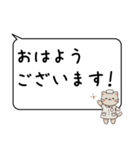 おはよう
ございます!